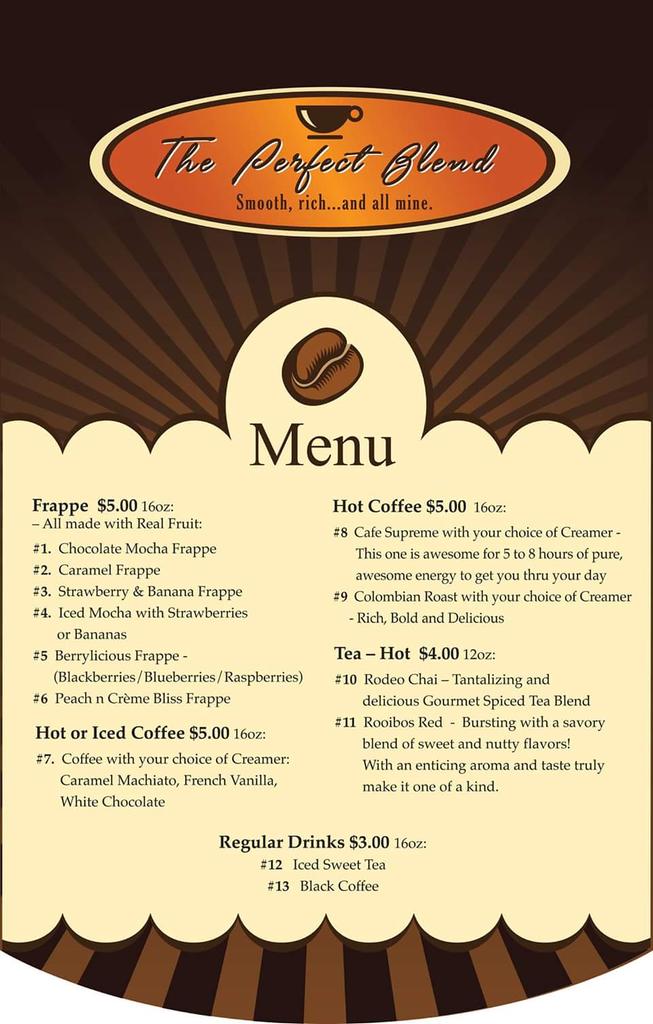 The Perfect Blend
Smooth, rich...and all mine.

Menu

Frappe $5.00 16oz:
– All made with Real Fruit:
#1. Chocolate Mocha Frappe
#2. Caramel Frappe
#3. Strawberry & Banana Frappe
#4. Iced Mocha with Strawberries or Bananas
#5 Berrylicious Frappe - (Blackberries/Blueberries/Raspberries)
#6 Peach n Crème Bliss Frappe

Hot or Iced Coffee $5.00 16oz:
#7. Coffee with your choice of Creamer: Caramel Machiato, French Vanilla, White Chocolate

Hot Coffee $5.00 16oz:
#8 Cafe Supreme with your choice of Creamer - This one is awesome for 5 to 8 hours of pure, awesome energy to get you thru your day
#9 Colombian Roast with your choice of Creamer - Rich, Bold and Delicious

Tea – Hot $4.00 12oz:
#10 Rodeo Chai – Tantalizing and delicious Gourmet Spiced Tea Blend
#11 Rooibos Red - Bursting with a savory blend of sweet and nutty flavors! With an enticing aroma and taste truly make it one of a kind.

Regular Drinks $3.00 16oz:
#12 Iced Sweet Tea
#13 Black Coffee